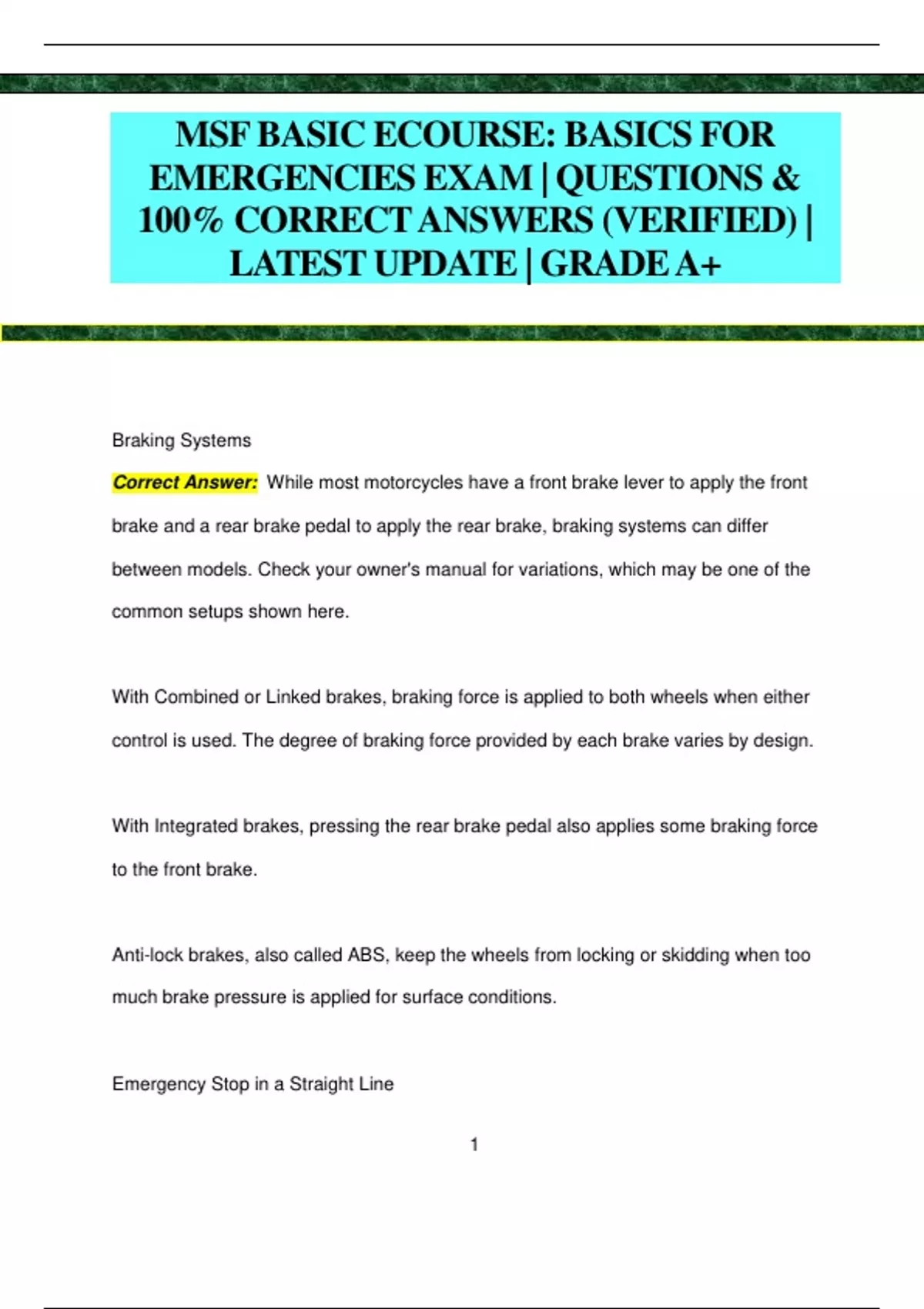 MSF BASIC ECOURSE: BASICS FOR EMERGENCIES EXAM | QUESTIONS & 100% CORRECT ANSWERS (VERIFIED) | LATEST UPDATE | GRADE A+

Braking Systems

Correct Answer: While most motorcycles have a front brake lever to apply the front brake and a rear brake pedal to apply the rear brake, braking systems can differ between models. Check your owner's manual for variations, which may be one of the common setups shown here.

With Combined or Linked brakes, braking force is applied to both wheels when either control is used. The degree of braking force provided by each brake varies by design.

With Integrated brakes, pressing the rear brake pedal also applies some braking force to the front brake.

Anti-lock brakes, also called ABS, keep the wheels from locking or skidding when too much brake pressure is applied for surface conditions.

Emergency Stop in a Straight Line

1